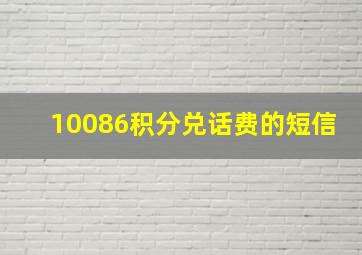 10086积分兑话费的短信